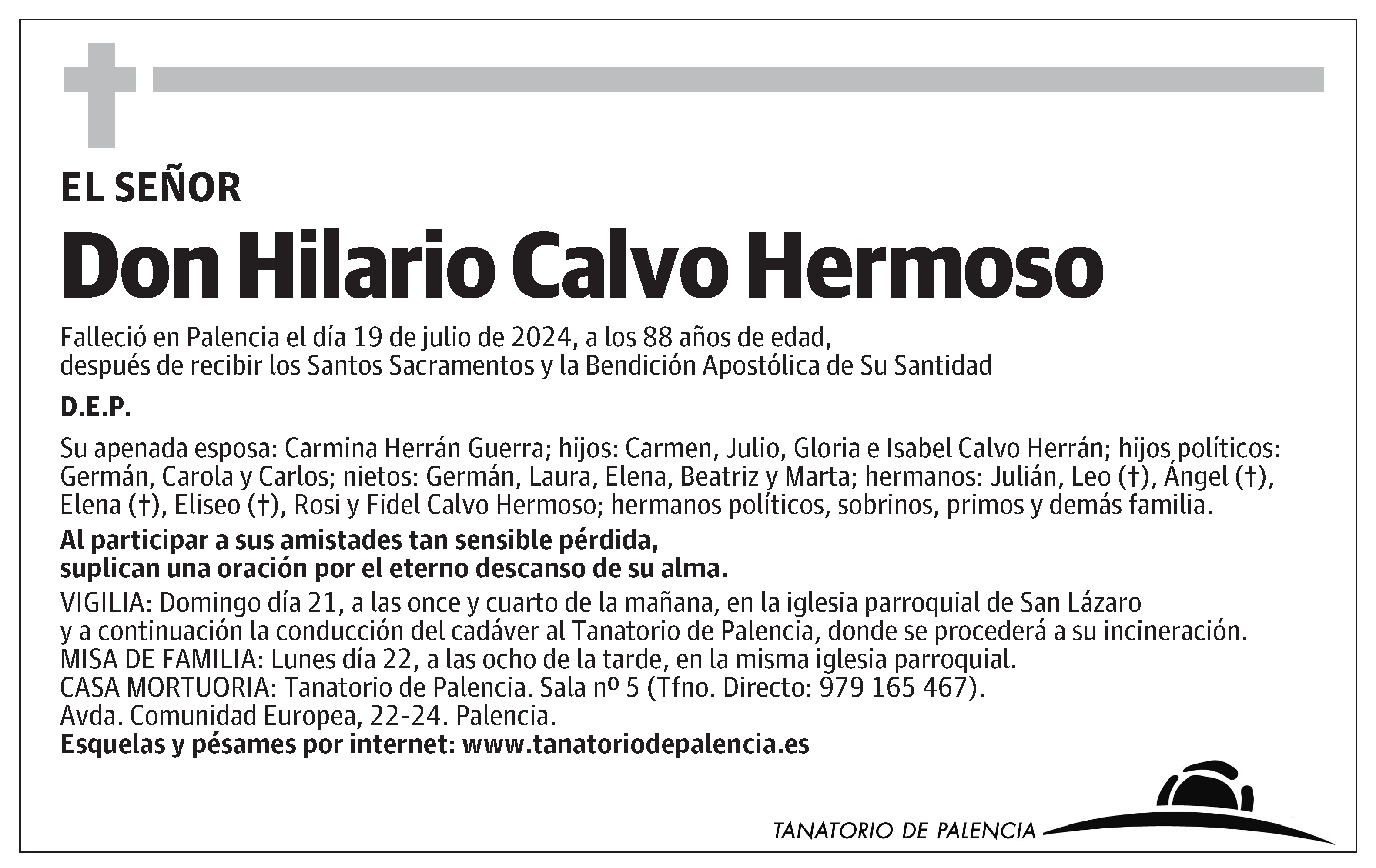 EL SEÑOR

Don Hilario Calvo Hermoso

Falleció en Palencia el día 19 de julio de 2024, a los 88 años de edad, después de recibir los Santos Sacramentos y la Bendición Apostólica de Su Santidad

D.E.P.

Su apenada esposa: Carmina Herrán Guerra; hijos: Carmen, Julio, Gloria e Isabel Calvo Herrán; hijos políticos: Germán, Carola y Carlos; nietos: Germán, Laura, Elena, Beatriz y Marta; hermanos: Julián, Leo (†), Ángel (†), Elena (†), Eliseo (†), Rosi y Fidel Calvo Hermoso; hermanos políticos, sobrinos, primos y demás familia.

Al participar a sus amistades tan sensible pérdida, suplican una oración por el eterno descanso de su alma.

VIGILIA: Domingo día 21, a las once y cuarto de la mañana, en la iglesia parroquial de San Lázaro y a continuación la conducción del cadáver al Tanatorio de Palencia, donde se procederá a su incineración.
MISA DE FAMILIA: Lunes día 22, a las ocho de la tarde, en la misma iglesia parroquial.
CASA MORTUORIA: Tanatorio de Palencia. Sala nº 5 (Tfno. Directo: 979 165 467).
Avda. Comunidad Europea, 22-24. Palencia.
Esquelas y pésames por internet: www.tanatoriodepalencia.es

TANATORIO DE PALENCIA